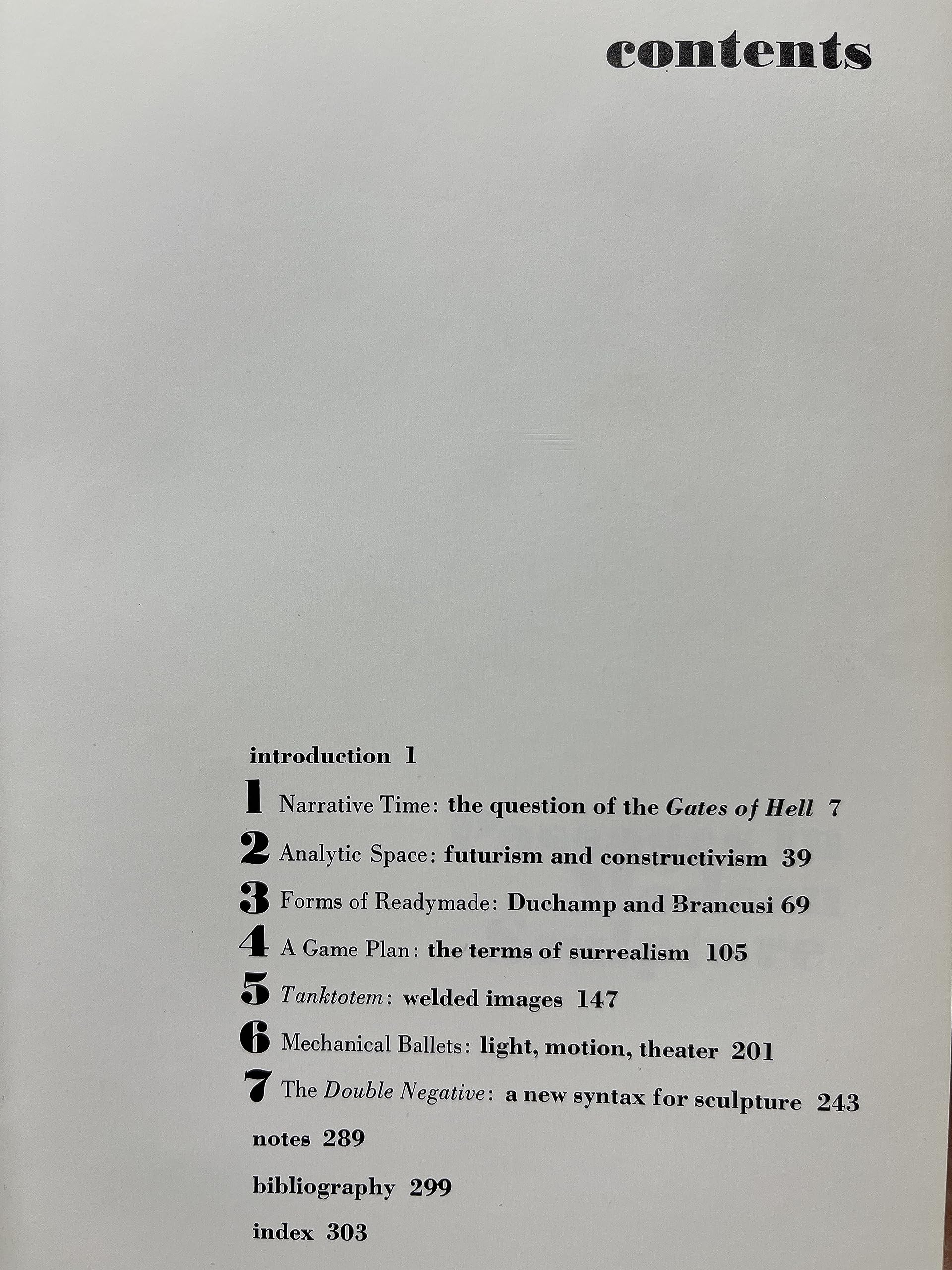 contents

introduction 1

1 Narrative Time: the question of the Gates of Hell 7

2 Analytic Space: futurism and constructivism 39

3 Forms of Readymade: Duchamp and Brancusi 69

4 A Game Plan: the terms of surrealism 105

5 Tanktotem: welded images 147

6 Mechanical Ballets: light, motion, theater 201

7 The Double Negative: a new syntax for sculpture 243

notes 289

bibliography 299

index 303